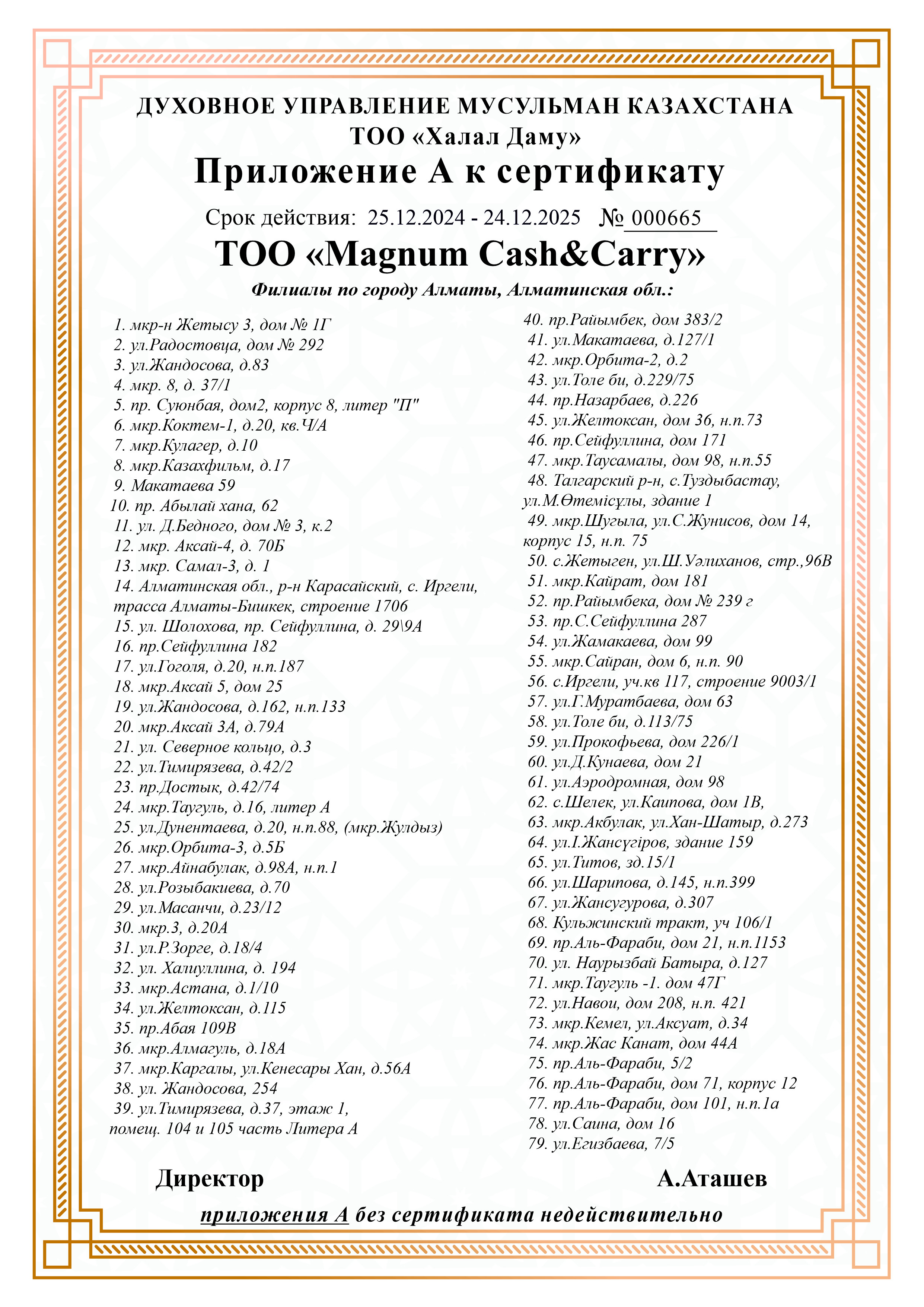 ДУХОВНОЕ УПРАВЛЕНИЕ МУСУЛЬМАН КАЗАХСТАНА
ТОО «Халал Даму»

Приложение А к сертификату

Срок действия: 25.12.2024 - 24.12.2025 № 000665

ТОО «Magnum Cash&Carry»

Филиалы по городу Алматы, Алматинская обл.:

1. мкр-н Жетысу 3, дом № 1Г
2. ул.Радостовца, дом № 292
3. ул.Жандосова, д.83
4. мкр. 8, д. 37/1
5. пр. Суюнбая, дом2, корпус 8, литер "П"
6. мкр.Коктем-1, д.20, кв.Ч/А
7. мкр.Кулагер, д.10
8. мкр.Казахфильм, д.17
9. Макатаева 59
10. пр. Абылай хана, 62
11. ул. Д.Бедного, дом № 3, к.2
12. мкр. Аксай-4, д. 70Б
13. мкр. Самал-3, д. 1
14. Алматинская обл., р-н Карасайский, с. Иргели, трасса Алматы-Бишкек, строение 1706
15. ул. Шолохова, пр. Сейфуллина, д. 29\9А
16. пр.Сейфуллина 182
17. ул.Гоголя, д.20, н.п.187
18. мкр.Аксай 5, дом 25
19. ул.Жандосова, д.162, н.п.133
20. мкр.Аксай 3А, д.79А
21. ул. Северное кольцо, д.3
22. ул.Тимирязева, д.42/2
23. пр.Достык, д.42/74
24. мкр.Таугуль, д.16, литер А
25. ул.Дунентаева, д.20, н.п.88, (мкр.Жулдыз)
26. мкр.Орбита-3, д.5Б
27. мкр.Айнабулак, д.98А, н.п.1
28. ул.Розыбакиева, д.70
29. ул.Масанчи, д.23/12
30. мкр.3, д.20А
31. ул.Р.Зорге, д.18/4
32. ул. Халиуллина, д. 194
33. мкр.Астана, д.1/10
34. ул.Желтоксан, д.115
35. пр.Абая 109В
36. мкр.Алмагуль, д.18А
37. мкр.Каргалы, ул.Кенесары Хан, д.56А
38. ул. Жандосова, 254
39. ул.Тимирязева, д.37, этаж 1, помещ. 104 и 105 часть Литера А
40. пр.Райымбек, дом 383/2
41. ул.Макатаева, д.127/1
42. мкр.Орбита-2, д.2
43. ул.Толе би, д.229/75
44. пр.Назарбаев, д.226
45. ул.Желтоксан, дом 36, н.п.73
46. пр.Сейфуллина, дом 171
47. мкр.Таусамалы, дом 98, н.п.55
48. Талгарский р-н, с.Туздыбастау, ул.М.Өтемісұлы, здание 1
49. мкр.Шугыла, ул.С.Жунисов, дом 14, корпус 15, н.п. 75
50. с.Жетыген, ул.Ш.Уәлиханов, стр.,96В
51. мкр.Кайрат, дом 181
52. пр.Райымбека, дом № 239 г
53. пр.С.Сейфуллина 287
54. ул.Жамакаева, дом 99
55. мкр.Сайран, дом 6, н.п. 90
56. с.Иргели, уч.кв 117, строение 9003/1
57. ул.Г.Муратбаева, дом 63
58. ул.Толе би, д.113/75
59. ул.Прокофьева, дом 226/1
60. ул.Д.Кунаева, дом 21
61. ул.Аэродромная, дом 98
62. с.Шелек, ул.Каипова, дом 1В,
63. мкр.Акбулак, ул.Хан-Шатыр, д.273
64. ул.І.Жансүгіров, здание 159
65. ул.Титов, зд.15/1
66. ул.Шарипова, д.145, н.п.399
67. ул.Жансугурова, д.307
68. Кульжинский тракт, уч 106/1
69. пр.Аль-Фараби, дом 21, н.п.1153
70. ул. Наурызбай Батыра, д.127
71. мкр.Таугуль -1. дом 47Г
72. ул.Навои, дом 208, н.п. 421
73. мкр.Кемел, ул.Аксуат, д.34
74. мкр.Жас Канат, дом 44А
75. пр.Аль-Фараби, 5/2
76. пр.Аль-Фараби, дом 71, корпус 12
77. пр.Аль-Фараби, дом 101, н.п.1а
78. ул.Саина, дом 16
79. ул.Егизбаева, 7/5

Директор А.Аташев

приложения А без сертификата недействительно